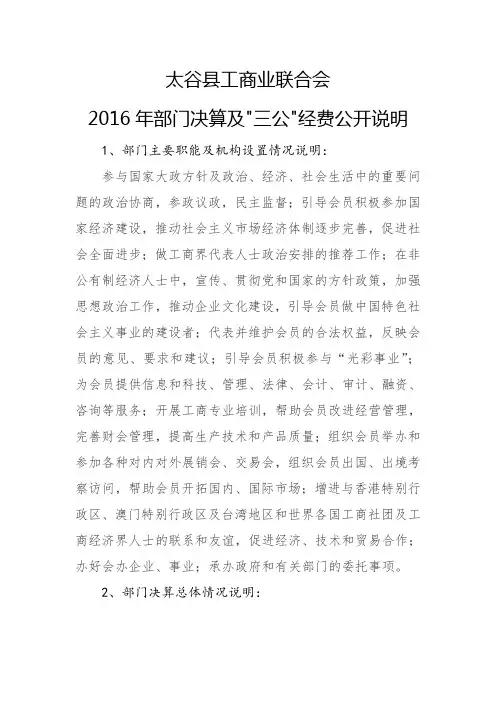 太谷县工商业联合会

2016 年部门决算及"三公"经费公开说明

1、部门主要职能及机构设置情况说明：

参与国家大政方针及政治、经济、社会生活中的重要问题的政治协商，参政议政，民主监督；引导会员积极参加国家经济建设，推动社会主义市场经济体制逐步完善，促进社会全面进步；做工商界代表人士政治安排的推荐工作；在非公有制经济人士中，宣传、贯彻党和国家的方针政策，加强思想政治工作，推动企业文化建设，引导会员做中国特色社会主义事业的建设者；代表并维护会员的合法权益，反映会员的意见、要求和建议；引导会员积极参与“光彩事业”；为会员提供信息和科技、管理、法律、会计、审计、融资、咨询等服务；开展工商专业培训，帮助会员改进经营管理，完善财会管理，提高生产技术和产品质量；组织会员举办和参加各种对内对外展销会、交易会，组织会员出国、出境考察访问，帮助会员开拓国内、国际市场；增进与香港特别行政区、澳门特别行政区及台湾地区和世界各国工商社团及工商经济界人士的联系和友谊，促进经济、技术和贸易合作；办好会办企业、事业；承办政府和有关部门的委托事项。

2、部门决算总体情况说明：